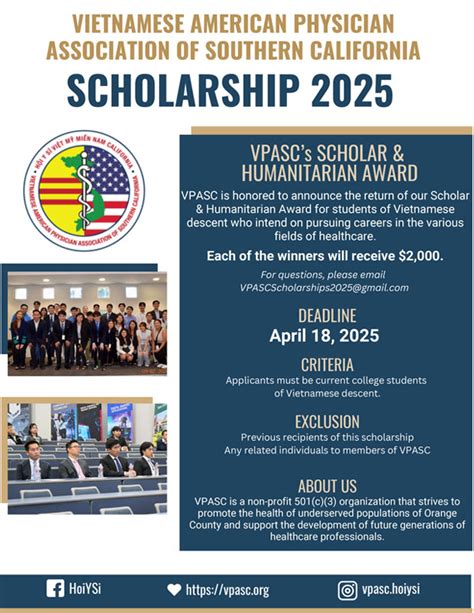 VIETNAMESE AMERICAN PHYSICIAN ASSOCIATION OF SOUTHERN CALIFORNIA

SCHOLARSHIP 2025

HỘI Y SĨ VIỆT MỸ MIỀN NAM CALIFORNIA
VIETNAMESE AMERICAN PHYSICIAN ASSOCIATION OF SOUTHERN CALIFORNIA

VPASC's SCHOLAR & HUMANITARIAN AWARD

VPASC is honored to announce the return of our Scholar & Humanitarian Award for students of Vietnamese descent who intend on pursuing careers in the various fields of healthcare.

Each of the winners will receive $2,000.

For questions, please email VPASCScholarships2025@gmail.com

DEADLINE
April 18, 2025

CRITERIA
Applicants must be current college students of Vietnamese descent.

EXCLUSION
Previous recipients of this scholarship
Any related individuals to members of VPASC

ABOUT US
VPASC is a non-profit 501(c)(3) organization that strives to promote the health of underserved populations of Orange County and support the development of future generations of healthcare professionals.

HoiYSi
https://vpasc.org
vpasc.hoiysi